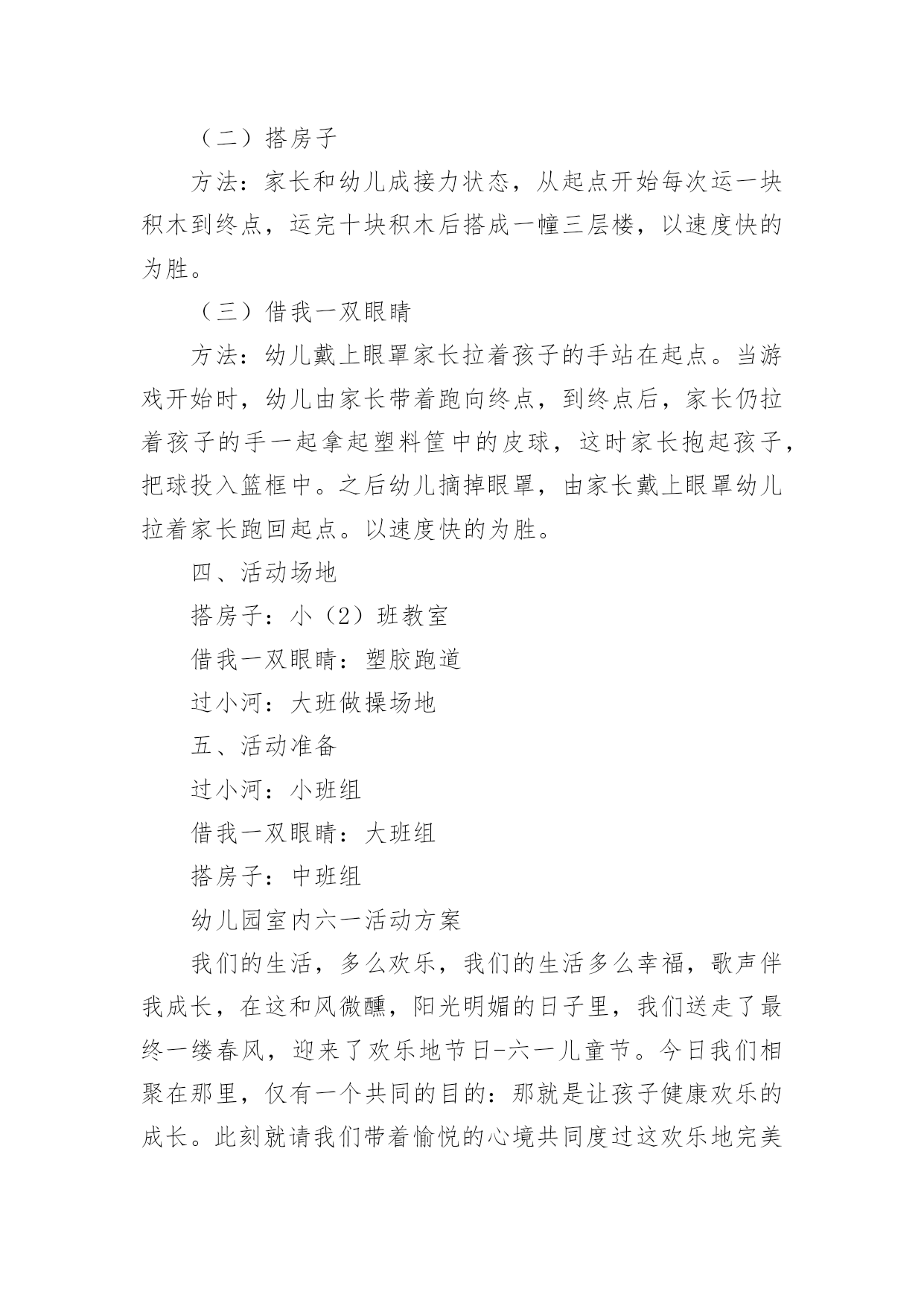 （二）搭房子

方法：家长和幼儿成接力状态，从起点开始每次运一块积木到终点，运完十块积木后搭成一幢三层楼，以速度快的为胜。

（三）借我一双眼睛

方法：幼儿戴上眼罩家长拉着孩子的手站在起点。当游戏开始时，幼儿由家长带着跑向终点，到终点后，家长仍拉着孩子的手一起拿起塑料筐中的皮球，这时家长抱起孩子，把球投入篮框中。之后幼儿摘掉眼罩，由家长戴上眼罩幼儿拉着家长跑回起点。以速度快的为胜。

四、活动场地

搭房子：小（2）班教室

借我一双眼睛：塑胶跑道

过小河：大班做操场地

五、活动准备

过小河：小班组

借我一双眼睛：大班组

搭房子：中班组

幼儿园室内六一活动方案

我们的生活，多么欢乐，我们的生活多么幸福，歌声伴我成长，在这和风微醺，阳光明媚的日子里，我们送走了最终一缕春风，迎来了欢乐地节日-六一儿童节。今日我们相聚在那里，仅有一个共同的目的：那就是让孩子健康欢乐的成长。此刻就请我们带着愉悦的心境共同度过这欢乐地完美